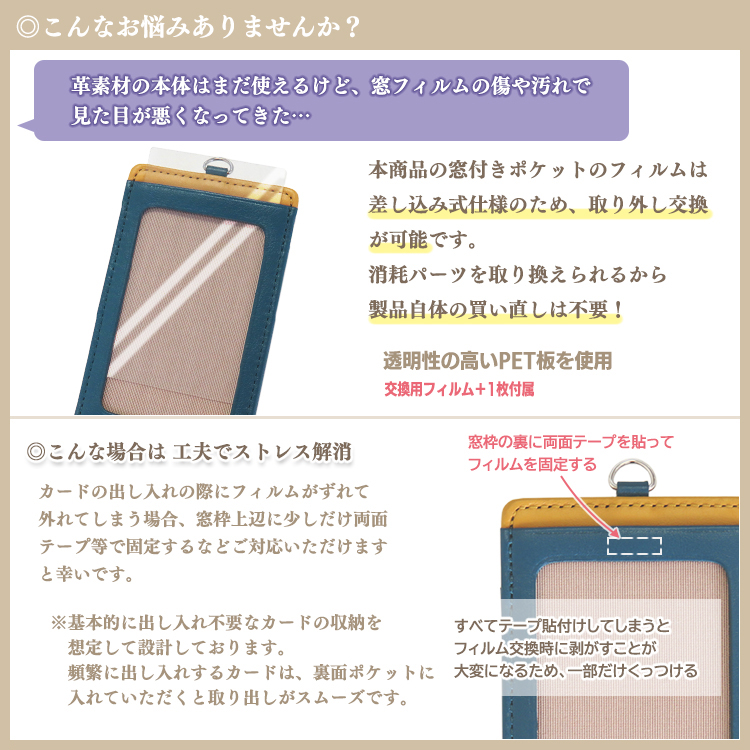 ◎こんなお悩みありませんか？

革素材の本体はまだ使えるけど、窓フィルムの傷や汚れで見た目が悪くなってきた…

本商品の窓付きポケットのフィルムは差し込み式仕様のため、取り外し交換が可能です。
消耗パーツを取り換えられるから製品自体の買い直しは不要！

透明性の高いPET板を使用
交換用フィルム＋1枚付属

◎こんな場合は 工夫でストレス解消

カードの出し入れの際にフィルムがずれて外れてしまう場合、窓枠上辺に少しだけ両面テープ等で固定するなどご対応いただけますと幸いです。

※基本的に出し入れ不要なカードの収納を想定して設計しております。
頻繁に出し入れするカードは、裏面ポケットに入れていただくと取り出しがスムーズです。

窓枠の裏に両面テープを貼ってフィルムを固定する

すべてテープ貼付けしてしまうとフィルム交換時に剥がすことが大変になるため、一部だけくっつける